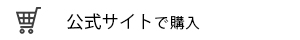 公式サイトで購入